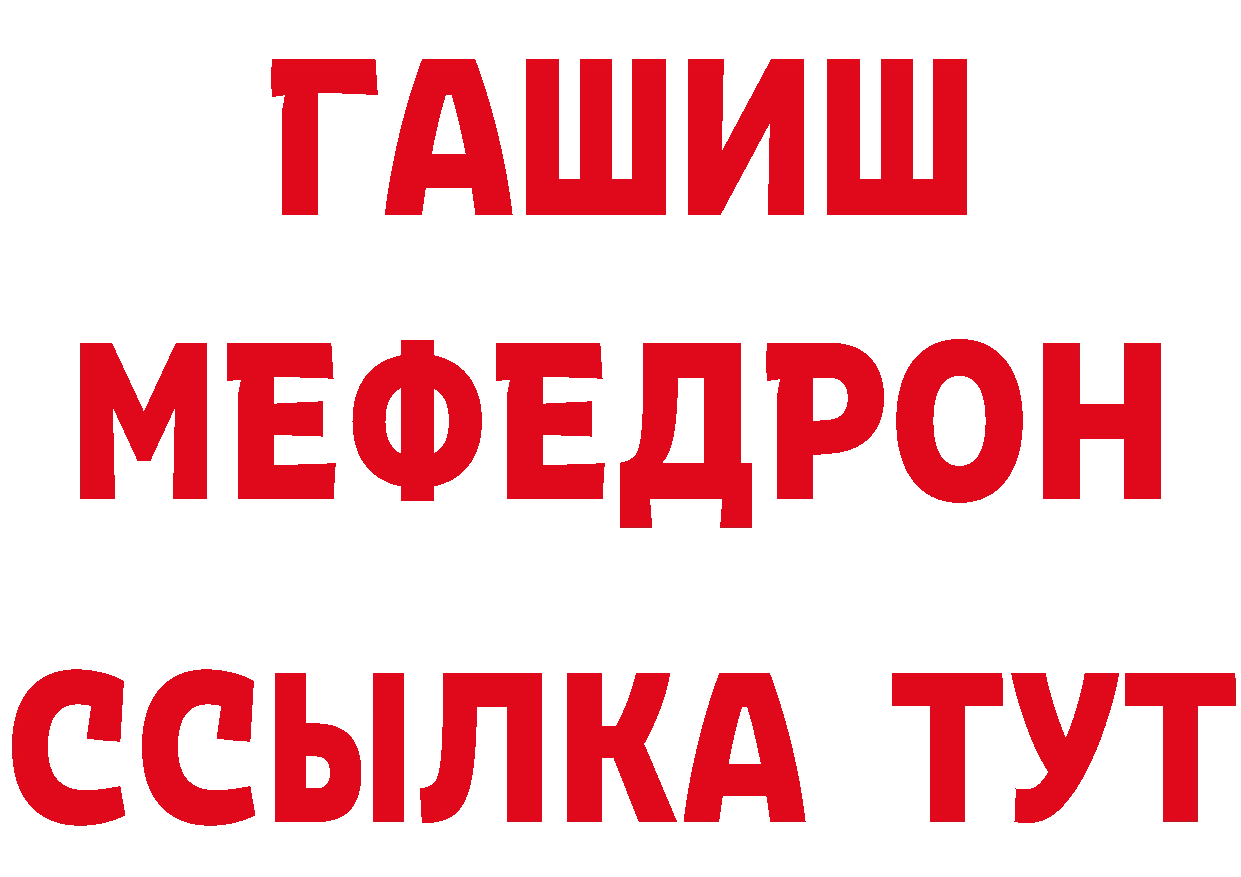 ГАШИШ
МЕФЕДРОН
ССЫЛКА ТУТ